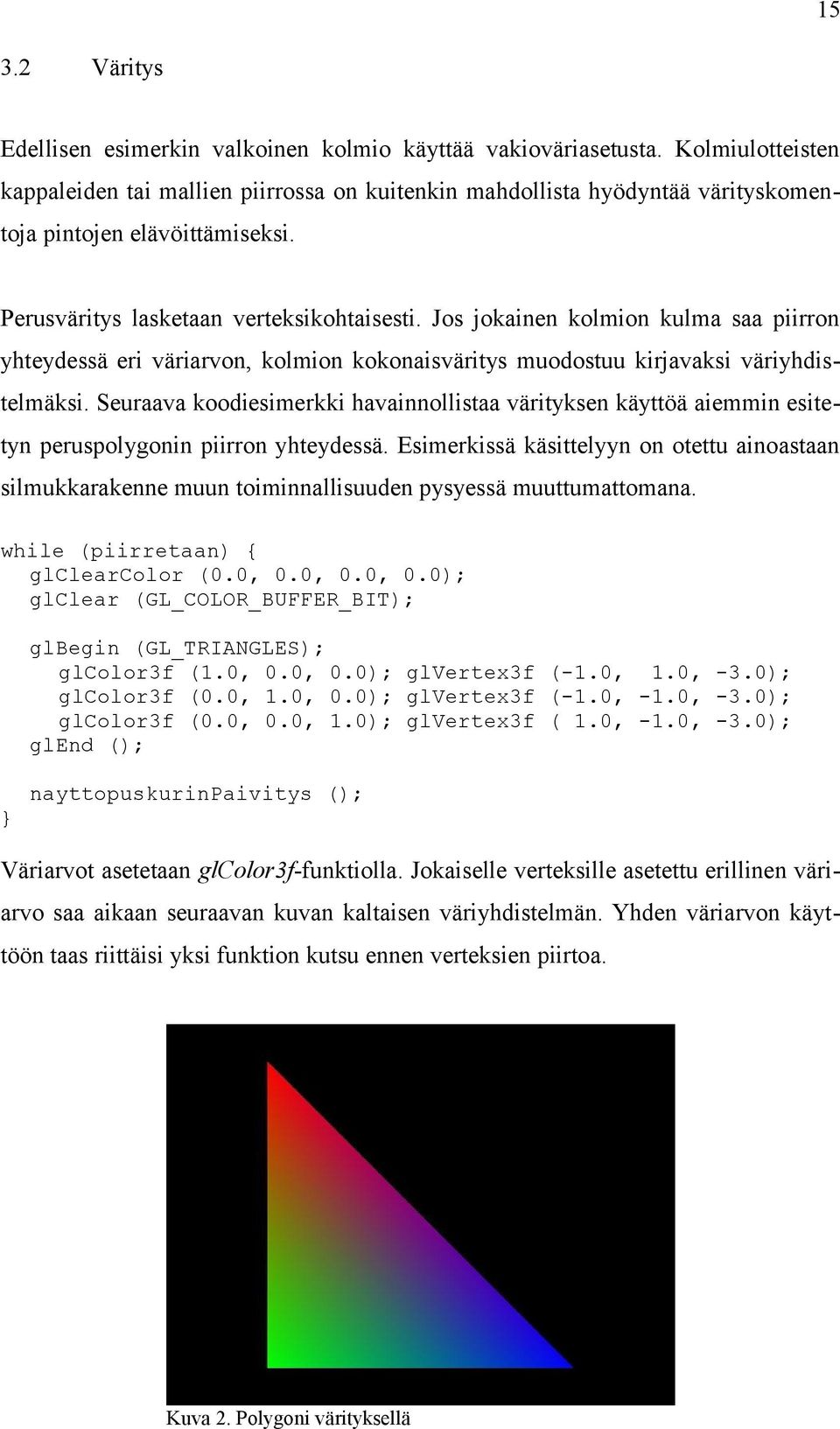 15

3.2 Väritys

Edellisen esimerkin valkoinen kolmio käyttää vakioväriasetusta. Kolmiulotteisten kappaleiden tai mallien piirrossa on kuitenkin mahdollista hyödyntää värityskomentoja pintojen elävöittämiseksi.

Perusväritys lasketaan verteksikohtaisesti. Jos jokainen kolmion kulma saa piirron yhteydessä eri väriarvon, kolmion kokonaisväritys muodostuu kirjavaksi väriyhdistelmäksi. Seuraava koodiesimerkki havainnollistaa värityksen käyttöä aiemmin esitetyn peruspolygonin piirron yhteydessä. Esimerkissä käsittelyyn on otettu ainoastaan silmukkarakenne muun toiminnallisuuden pysyessä muuttumattomana.

while (piirretaan) {
 glClearColor (0.0, 0.0, 0.0, 0.0);
 glClear (GL_COLOR_BUFFER_BIT);

 glBegin (GL_TRIANGLES);
  glColor3f (1.0, 0.0, 0.0); glVertex3f (-1.0, 1.0, -3.0);
  glColor3f (0.0, 1.0, 0.0); glVertex3f (-1.0, -1.0, -3.0);
  glColor3f (0.0, 0.0, 1.0); glVertex3f ( 1.0, -1.0, -3.0);
 glEnd ();

 nayttopuskurinPaivitys ();
}

Väriarvot asetetaan glColor3f-funktiolla. Jokaiselle verteksille asetettu erillinen väriarvo saa aikaan seuraavan kuvan kaltaisen väriyhdistelmän. Yhden väriarvon käyttöön taas riittäisi yksi funktion kutsu ennen verteksien piirtoa.

Kuva 2. Polygoni värityksellä